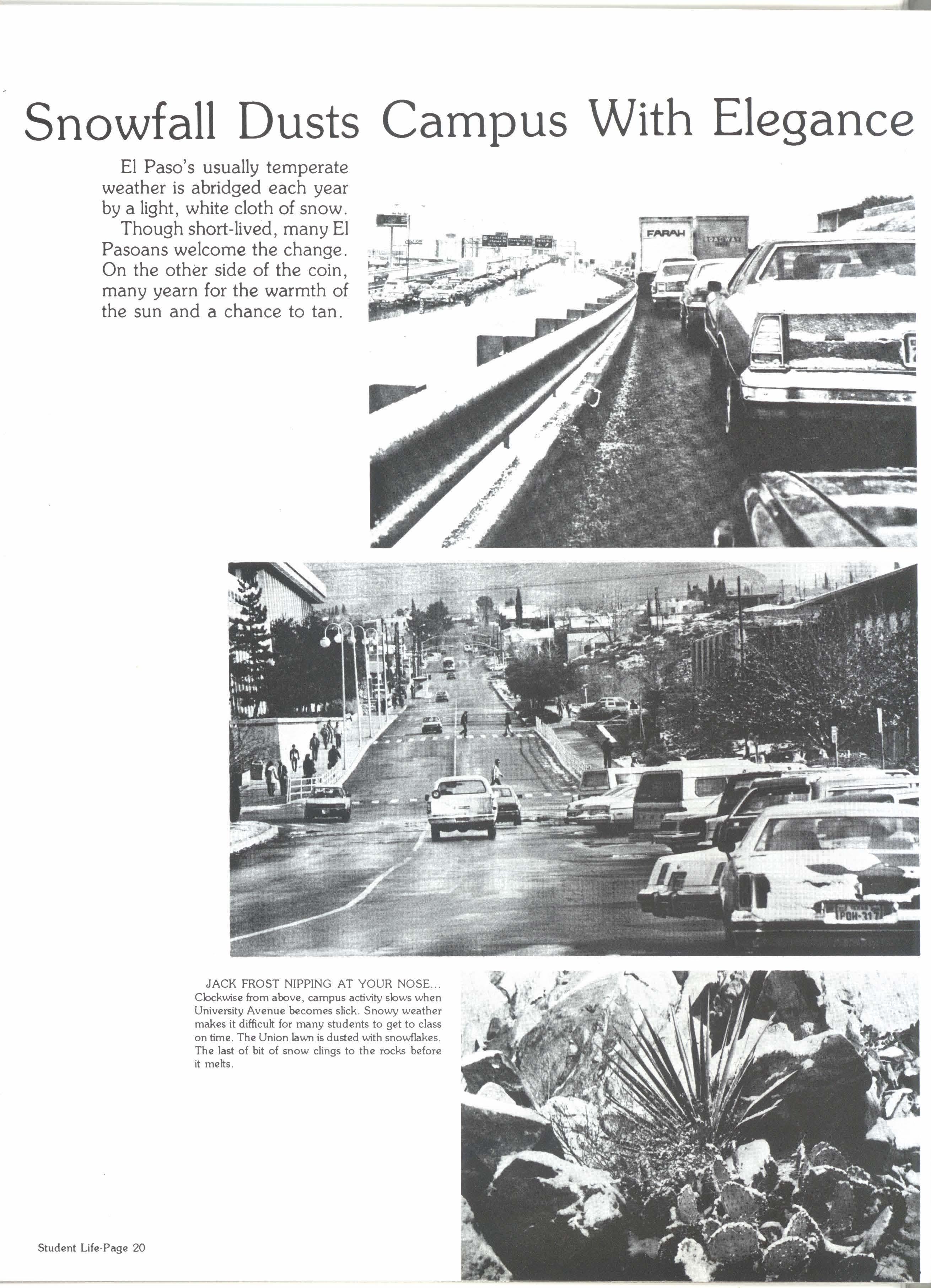 Snowfall Dusts Campus With Elegance

El Paso's usually temperate weather is abridged each year by a light, white cloth of snow.

Though short-lived, many El Pasoans welcome the change. On the other side of the coin, many yearn for the warmth of the sun and a chance to tan.

FARAH

ROADWAY

TEXAS POH-317

JACK FROST NIPPING AT YOUR NOSE... Clockwise from above, campus activity slows when University Avenue becomes slick. Snowy weather makes it difficult for many students to get to class on time. The Union lawn is dusted with snowflakes. The last of bit of snow clings to the rocks before it melts.

Student Life-Page 20